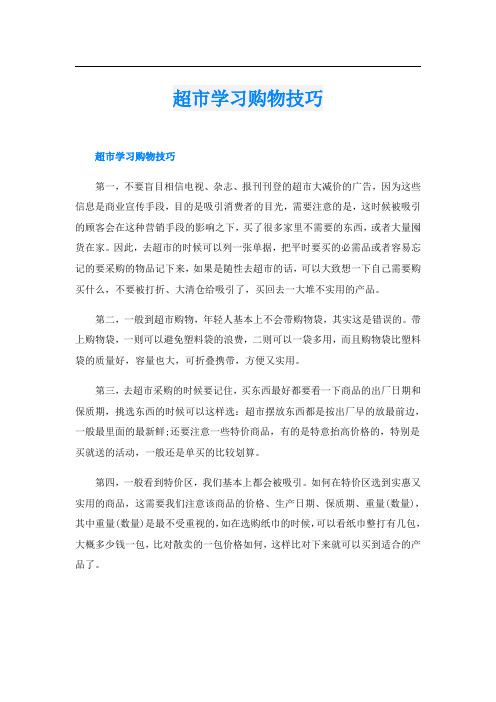 超市学习购物技巧

超市学习购物技巧

第一，不要盲目相信电视、杂志、报刊刊登的超市大减价的广告，因为这些信息是商业宣传手段，目的是吸引消费者的目光，需要注意的是，这时候被吸引的顾客会在这种营销手段的影响之下，买了很多家里不需要的东西，或者大量囤货在家。因此，去超市的时候可以列一张单据，把平时要买的必需品或者容易忘记的要采购的物品记下来，如果是随性去超市的话，可以大致想一下自己需要购买什么，不要被打折、大清仓给吸引了，买回去一大堆不实用的产品。

第二，一般到超市购物，年轻人基本上不会带购物袋，其实这是错误的。带上购物袋，一则可以避免塑料袋的浪费，二则可以一袋多用，而且购物袋比塑料袋的质量好，容量也大，可折叠携带，方便又实用。

第三，去超市采购的时候要记住，买东西最好都要看一下商品的出厂日期和保质期，挑选东西的时候可以这样选：超市摆放东西都是按出厂早的放最前边，一般最里面的最新鲜;还要注意一些特价商品，有的是特意抬高价格的，特别是买就送的活动，一般还是单买的比较划算。

第四，一般看到特价区，我们基本上都会被吸引。如何在特价区选到实惠又实用的商品，这需要我们注意该商品的价格、生产日期、保质期、重量(数量)，其中重量(数量)是最不受重视的，如在选购纸巾的时候，可以看纸巾整打有几包，大概多少钱一包，比对散卖的一包价格如何，这样比对下来就可以买到适合的产品了。